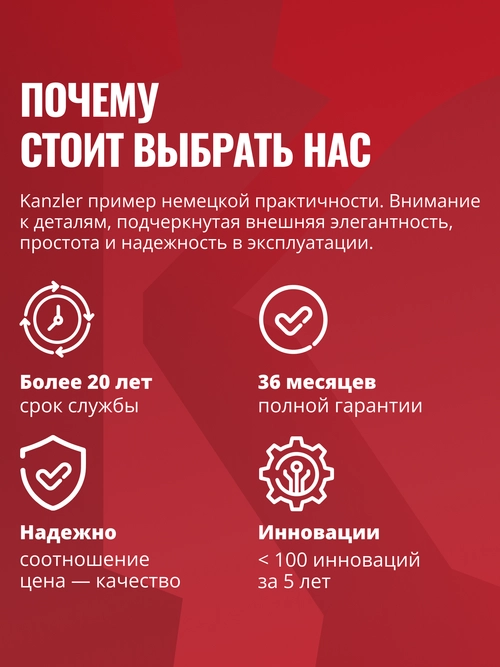 ПОЧЕМУ
СТОИТ ВЫБРАТЬ НАС

Kanzler пример немецкой практичности. Внимание к деталям, подчеркнутая внешняя элегантность, простота и надежность в эксплуатации.

Более 20 лет
срок службы

36 месяцев
полной гарантии

Надежно
соотношение
цена — качество

Инновации
< 100 инноваций
за 5 лет